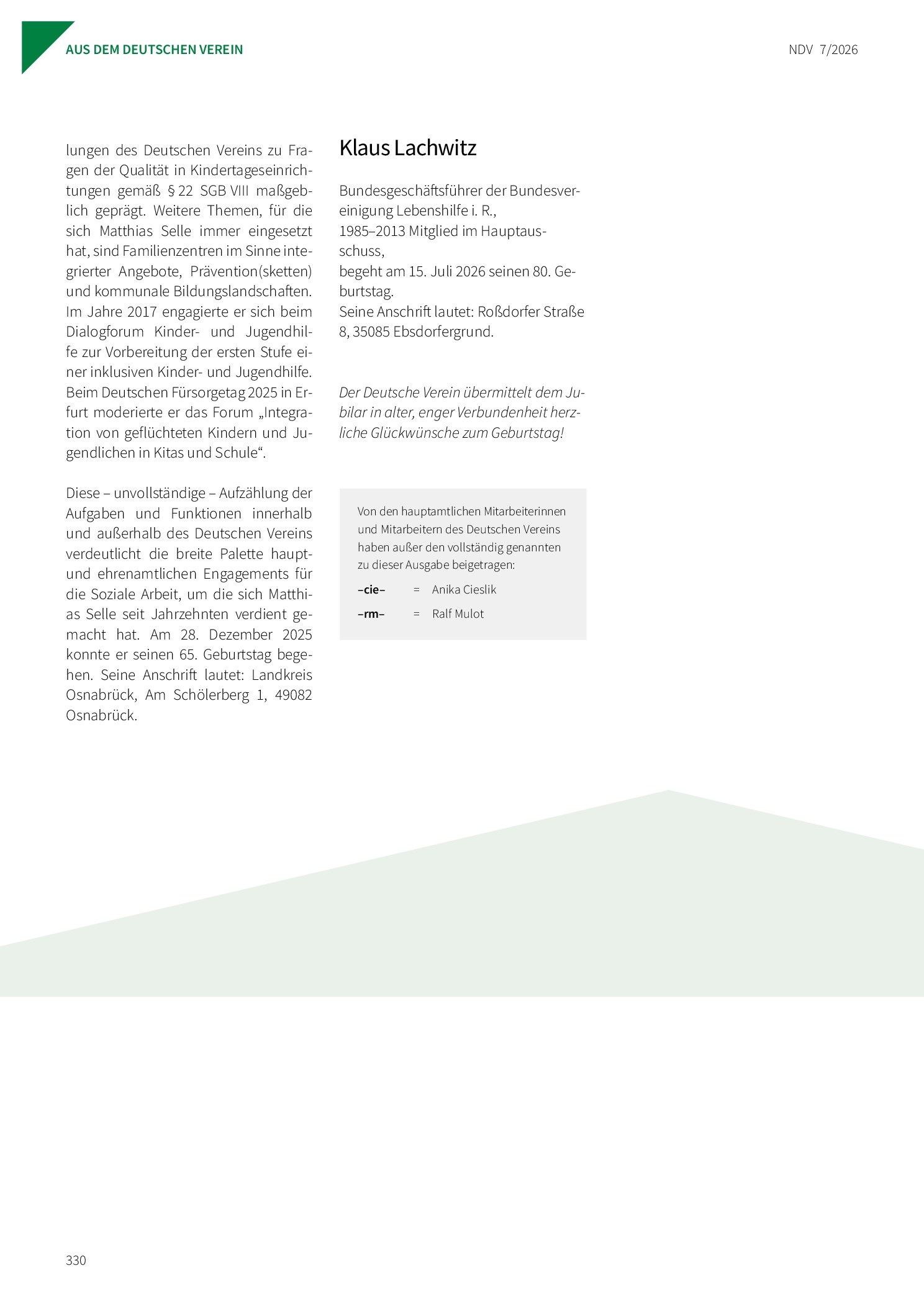 AUS DEM DEUTSCHEN VEREIN

NDV 7/2026

lungen des Deutschen Vereins zu Fragen der Qualität in Kindertageseinrichtungen gemäß § 22 SGB VIII maßgeblich geprägt. Weitere Themen, für die sich Matthias Selle immer eingesetzt hat, sind Familienzentren im Sinne integrierter Angebote, Prävention(sketten) und kommunale Bildungslandschaften. Im Jahre 2017 engagierte er sich beim Dialogforum Kinder- und Jugendhilfe zur Vorbereitung der ersten Stufe einer inklusiven Kinder- und Jugendhilfe. Beim Deutschen Fürsorgetag 2025 in Erfurt moderierte er das Forum „Integration von geflüchteten Kindern und Jugendlichen in Kitas und Schule“.

Diese – unvollständige – Aufzählung der Aufgaben und Funktionen innerhalb und außerhalb des Deutschen Vereins verdeutlicht die breite Palette haupt- und ehrenamtlichen Engagements für die Soziale Arbeit, um die sich Matthias Selle seit Jahrzehnten verdient gemacht hat. Am 28. Dezember 2025 konnte er seinen 65. Geburtstag begehen. Seine Anschrift lautet: Landkreis Osnabrück, Am Schölerberg 1, 49082 Osnabrück.

Klaus Lachwitz

Bundesgeschäftsführer der Bundesvereinigung Lebenshilfe i. R.,
1985–2013 Mitglied im Hauptausschuss,
begeht am 15. Juli 2026 seinen 80. Geburtstag.
Seine Anschrift lautet: Roßdorfer Straße 8, 35085 Ebsdorfergrund.

Der Deutsche Verein übermittelt dem Jubilar in alter, enger Verbundenheit herzliche Glückwünsche zum Geburtstag!

Von den hauptamtlichen Mitarbeiterinnen und Mitarbeitern des Deutschen Vereins haben außer den vollständig genannten zu dieser Ausgabe beigetragen:

–cie– = Anika Cieslik
–rm– = Ralf Mulot

330